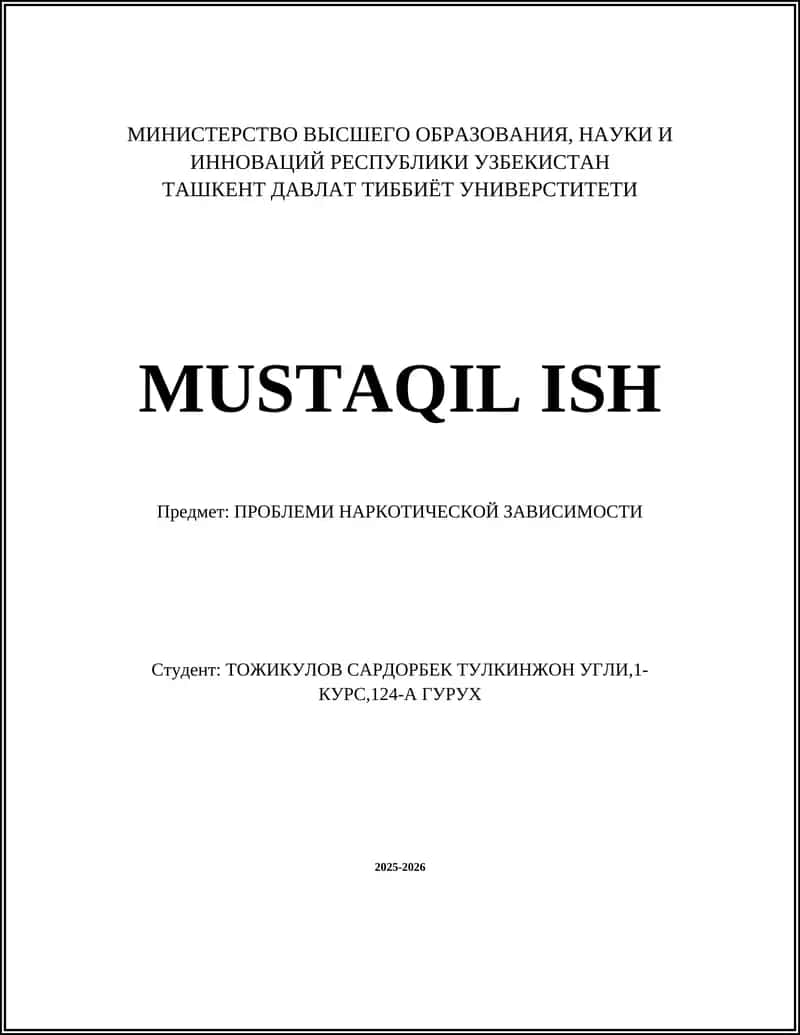 МИНИСТЕРСТВО ВЫСШЕГО ОБРАЗОВАНИЯ, НАУКИ И ИННОВАЦИЙ РЕСПУБЛИКИ УЗБЕКИСТАН
ТАШКЕНТ ДАВЛАТ ТИББИЁТ УНИВЕРСТИТЕТИ

MUSTAQIL ISH

Предмет: ПРОБЛЕМИ НАРКОТИЧЕСКОЙ ЗАВИСИМОСТИ

Студент: ТОЖИКУЛОВ САРДОРБЕК ТУЛКИНЖОН УГЛИ,1-КУРС,124-А ГУРУХ

2025-2026